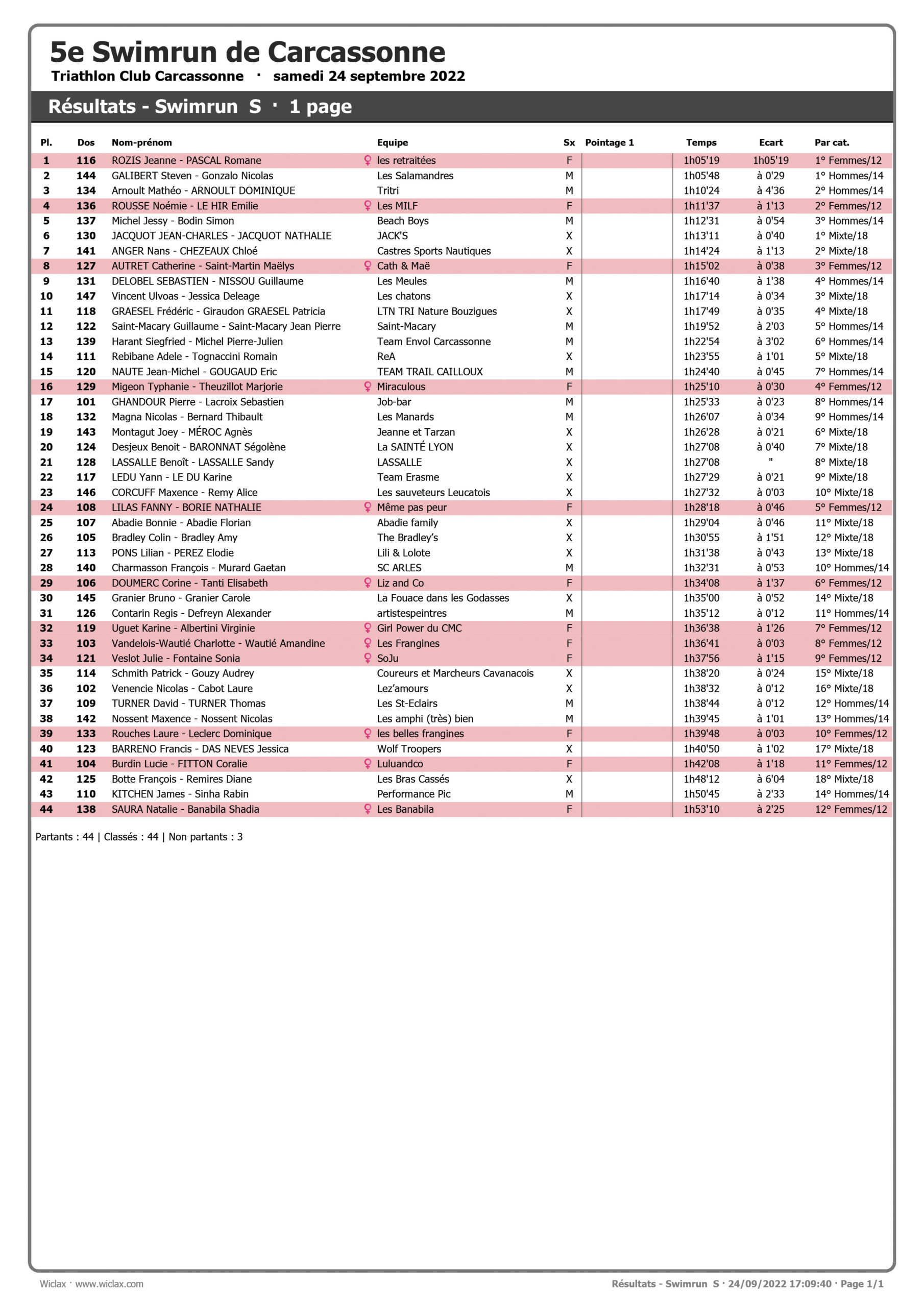 5e Swimrun de Carcassonne
Triathlon Club Carcassonne · samedi 24 septembre 2022

Résultats - Swimrun S · 1 page

| Pl. | Dos | Nom-prénom | Equipe | Sx | Pointage 1 | Temps | Ecart | Par cat. |
|---|---|---|---|---|---|---|---|---|
| 1 | 116 | ROZIS Jeanne - PASCAL Romane | ♀ les retraitées | F | | 1h05'19 | 1h05'19 | 1° Femmes/12 |
| 2 | 144 | GALIBERT Steven - Gonzalo Nicolas | Les Salamandres | M | | 1h05'48 | à 0'29 | 1° Hommes/14 |
| 3 | 134 | Arnoult Mathéo - ARNOULT DOMINIQUE | Tritri | M | | 1h10'24 | à 4'36 | 2° Hommes/14 |
| 4 | 136 | ROUSSE Noémie - LE HIR Emilie | ♀ Les MILF | F | | 1h11'37 | à 1'13 | 2° Femmes/12 |
| 5 | 137 | Michel Jessy - Bodin Simon | Beach Boys | M | | 1h12'31 | à 0'54 | 3° Hommes/14 |
| 6 | 130 | JACQUOT JEAN-CHARLES - JACQUOT NATHALIE | JACK'S | X | | 1h13'11 | à 0'40 | 1° Mixte/18 |
| 7 | 141 | ANGER Nans - CHEZEAUX Chloé | Castres Sports Nautiques | X | | 1h14'24 | à 1'13 | 2° Mixte/18 |
| 8 | 127 | AUTRET Catherine - Saint-Martin Maëlys | ♀ Cath & Maë | F | | 1h15'02 | à 0'38 | 3° Femmes/12 |
| 9 | 131 | DELOBEL SEBASTIEN - NISSOU Guillaume | Les Meules | M | | 1h16'40 | à 1'38 | 4° Hommes/14 |
| 10 | 147 | Vincent Ulvoas - Jessica Deleage | Les chatons | X | | 1h17'14 | à 0'34 | 3° Mixte/18 |
| 11 | 118 | GRAESEL Frédéric - Giraudon GRAESEL Patricia | LTN TRI Nature Bouzigues | X | | 1h17'49 | à 0'35 | 4° Mixte/18 |
| 12 | 122 | Saint-Macary Guillaume - Saint-Macary Jean Pierre | Saint-Macary | M | | 1h19'52 | à 2'03 | 5° Hommes/14 |
| 13 | 139 | Harant Siegfried - Michel Pierre-Julien | Team Envol Carcassonne | M | | 1h22'54 | à 3'02 | 6° Hommes/14 |
| 14 | 111 | Rebibane Adele - Tognaccini Romain | ReA | X | | 1h23'55 | à 1'01 | 5° Mixte/18 |
| 15 | 120 | NAUTE Jean-Michel - GOUGAUD Eric | TEAM TRAIL CAILLOUX | M | | 1h24'40 | à 0'45 | 7° Hommes/14 |
| 16 | 129 | Migeon Typhanie - Theuzillot Marjorie | ♀ Miraculous | F | | 1h25'10 | à 0'30 | 4° Femmes/12 |
| 17 | 101 | GHANDOUR Pierre - Lacroix Sebastien | Job-bar | M | | 1h25'33 | à 0'23 | 8° Hommes/14 |
| 18 | 132 | Magna Nicolas - Bernard Thibault | Les Manards | M | | 1h26'07 | à 0'34 | 9° Hommes/14 |
| 19 | 143 | Montagut Joey - MÉROC Agnès | Jeanne et Tarzan | X | | 1h26'28 | à 0'21 | 6° Mixte/18 |
| 20 | 124 | Desjeux Benoit - BARONNAT Ségolène | La SAINTÉ LYON | X | | 1h27'08 | à 0'40 | 7° Mixte/18 |
| 21 | 128 | LASSALLE Benoît - LASSALLE Sandy | LASSALLE | X | | 1h27'08 | " | 8° Mixte/18 |
| 22 | 117 | LEDU Yann - LE DU Karine | Team Erasme | X | | 1h27'29 | à 0'21 | 9° Mixte/18 |
| 23 | 146 | CORCUFF Maxence - Remy Alice | Les sauveteurs Leucatois | X | | 1h27'32 | à 0'03 | 10° Mixte/18 |
| 24 | 108 | LILAS FANNY - BORIE NATHALIE | ♀ Même pas peur | F | | 1h28'18 | à 0'46 | 5° Femmes/12 |
| 25 | 107 | Abadie Bonnie - Abadie Florian | Abadie family | X | | 1h29'04 | à 0'46 | 11° Mixte/18 |
| 26 | 105 | Bradley Colin - Bradley Amy | The Bradley's | X | | 1h30'55 | à 1'51 | 12° Mixte/18 |
| 27 | 113 | PONS Lilian - PEREZ Elodie | Lili & Lolote | X | | 1h31'38 | à 0'43 | 13° Mixte/18 |
| 28 | 140 | Charmasson François - Murard Gaetan | SC ARLES | M | | 1h32'31 | à 0'53 | 10° Hommes/14 |
| 29 | 106 | DOUMERC Corine - Tanti Elisabeth | ♀ Liz and Co | F | | 1h34'08 | à 1'37 | 6° Femmes/12 |
| 30 | 145 | Granier Bruno - Granier Carole | La Fouace dans les Godasses | X | | 1h35'00 | à 0'52 | 14° Mixte/18 |
| 31 | 126 | Contarin Regis - Defreyn Alexander | artistespeintres | M | | 1h35'12 | à 0'12 | 11° Hommes/14 |
| 32 | 119 | Uguet Karine - Albertini Virginie | ♀ Girl Power du CMC | F | | 1h36'38 | à 1'26 | 7° Femmes/12 |
| 33 | 103 | Vandelois-Wautié Charlotte - Wautié Amandine | ♀ Les Frangines | F | | 1h36'41 | à 0'03 | 8° Femmes/12 |
| 34 | 121 | Veslot Julie - Fontaine Sonia | ♀ SoJu | F | | 1h37'56 | à 1'15 | 9° Femmes/12 |
| 35 | 114 | Schmith Patrick - Gouzy Audrey | Coureurs et Marcheurs Cavanacois | X | | 1h38'20 | à 0'24 | 15° Mixte/18 |
| 36 | 102 | Venencie Nicolas - Cabot Laure | Lez'amours | X | | 1h38'32 | à 0'12 | 16° Mixte/18 |
| 37 | 109 | TURNER David - TURNER Thomas | Les St-Eclairs | M | | 1h38'44 | à 0'12 | 12° Hommes/14 |
| 38 | 142 | Nossent Maxence - Nossent Nicolas | Les amphi (très) bien | M | | 1h39'45 | à 1'01 | 13° Hommes/14 |
| 39 | 133 | Rouches Laure - Leclerc Dominique | ♀ les belles frangines | F | | 1h39'48 | à 0'03 | 10° Femmes/12 |
| 40 | 123 | BARRENO Francis - DAS NEVES Jessica | Wolf Troopers | X | | 1h40'50 | à 1'02 | 17° Mixte/18 |
| 41 | 104 | Burdin Lucie - FITTON Coralie | ♀ Luluandco | F | | 1h42'08 | à 1'18 | 11° Femmes/12 |
| 42 | 125 | Botte François - Remires Diane | Les Bras Cassés | X | | 1h48'12 | à 6'04 | 18° Mixte/18 |
| 43 | 110 | KITCHEN James - Sinha Rabin | Performance Pic | M | | 1h50'45 | à 2'33 | 14° Hommes/14 |
| 44 | 138 | SAURA Natalie - Banabila Shadia | ♀ Les Banabila | F | | 1h53'10 | à 2'25 | 12° Femmes/12 |

Partants : 44 | Classés : 44 | Non partants : 3

Wiclax · www.wiclax.com
Résultats - Swimrun S · 24/09/2022 17:09:40 · Page 1/1